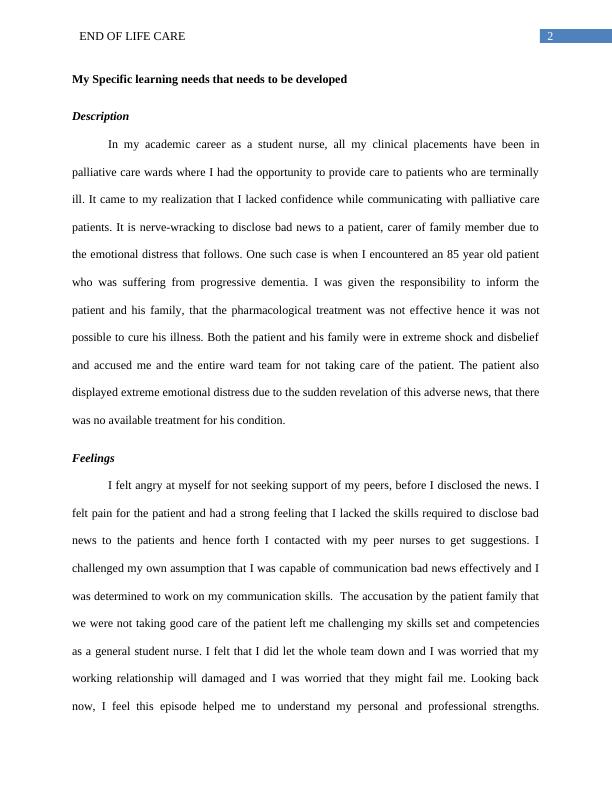 END OF LIFE CARE 2

My Specific learning needs that needs to be developed

Description

In my academic career as a student nurse, all my clinical placements have been in palliative care wards where I had the opportunity to provide care to patients who are terminally ill. It came to my realization that I lacked confidence while communicating with palliative care patients. It is nerve-wracking to disclose bad news to a patient, carer of family member due to the emotional distress that follows. One such case is when I encountered an 85 year old patient who was suffering from progressive dementia. I was given the responsibility to inform the patient and his family, that the pharmacological treatment was not effective hence it was not possible to cure his illness. Both the patient and his family were in extreme shock and disbelief and accused me and the entire ward team for not taking care of the patient. The patient also displayed extreme emotional distress due to the sudden revelation of this adverse news, that there was no available treatment for his condition.

Feelings

I felt angry at myself for not seeking support of my peers, before I disclosed the news. I felt pain for the patient and had a strong feeling that I lacked the skills required to disclose bad news to the patients and hence forth I contacted with my peer nurses to get suggestions. I challenged my own assumption that I was capable of communication bad news effectively and I was determined to work on my communication skills. The accusation by the patient family that we were not taking good care of the patient left me challenging my skills set and competencies as a general student nurse. I felt that I did let the whole team down and I was worried that my working relationship will damaged and I was worried that they might fail me. Looking back now, I feel this episode helped me to understand my personal and professional strengths.